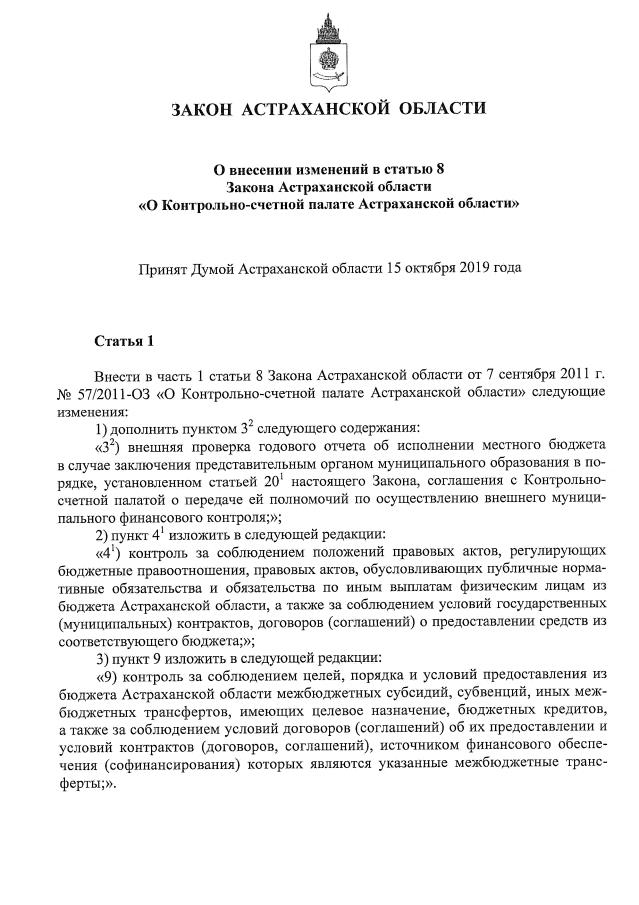 ЗАКОН АСТРАХАНСКОЙ ОБЛАСТИ

О внесении изменений в статью 8
Закона Астраханской области
«О Контрольно-счетной палате Астраханской области»

Принят Думой Астраханской области 15 октября 2019 года

Статья 1

Внести в часть 1 статьи 8 Закона Астраханской области от 7 сентября 2011 г. № 57/2011-ОЗ «О Контрольно-счетной палате Астраханской области» следующие изменения:

1) дополнить пунктом $3^2$ следующего содержания:

«$3^2$) внешняя проверка годового отчета об исполнении местного бюджета в случае заключения представительным органом муниципального образования в порядке, установленном статьей $20^1$ настоящего Закона, соглашения с Контрольно-счетной палатой о передаче ей полномочий по осуществлению внешнего муниципального финансового контроля;»;

2) пункт $4^1$ изложить в следующей редакции:

«$4^1$) контроль за соблюдением положений правовых актов, регулирующих бюджетные правоотношения, правовых актов, обусловливающих публичные нормативные обязательства и обязательства по иным выплатам физическим лицам из бюджета Астраханской области, а также за соблюдением условий государственных (муниципальных) контрактов, договоров (соглашений) о предоставлении средств из соответствующего бюджета;»;

3) пункт 9 изложить в следующей редакции:

«9) контроль за соблюдением целей, порядка и условий предоставления из бюджета Астраханской области межбюджетных субсидий, субвенций, иных межбюджетных трансфертов, имеющих целевое назначение, бюджетных кредитов, а также за соблюдением условий договоров (соглашений) об их предоставлении и условий контрактов (договоров, соглашений), источником финансового обеспечения (софинансирования) которых являются указанные межбюджетные трансферты;».